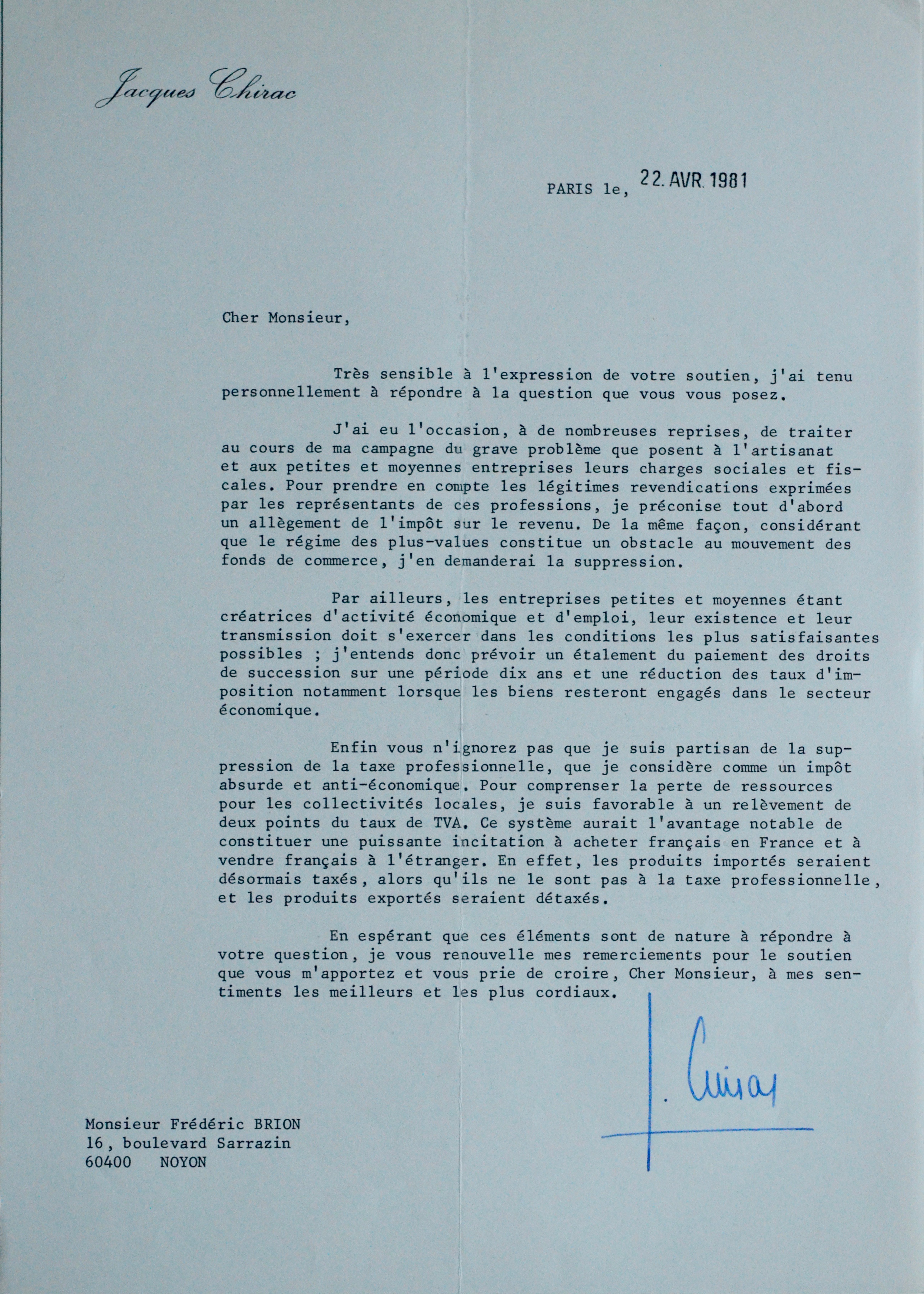 Jacques Chirac

PARIS le, 22. AVR. 1981

Cher Monsieur,

Très sensible à l'expression de votre soutien, j'ai tenu personnellement à répondre à la question que vous vous posez.

J'ai eu l'occasion, à de nombreuses reprises, de traiter au cours de ma campagne du grave problème que posent à l'artisanat et aux petites et moyennes entreprises leurs charges sociales et fiscales. Pour prendre en compte les légitimes revendications exprimées par les représentants de ces professions, je préconise tout d'abord un allègement de l'impôt sur le revenu. De la même façon, considérant que le régime des plus-values constitue un obstacle au mouvement des fonds de commerce, j'en demanderai la suppression.

Par ailleurs, les entreprises petites et moyennes étant créatrices d'activité économique et d'emploi, leur existence et leur transmission doit s'exercer dans les conditions les plus satisfaisantes possibles ; j'entends donc prévoir un étalement du paiement des droits de succession sur une période dix ans et une réduction des taux d'imposition notamment lorsque les biens resteront engagés dans le secteur économique.

Enfin vous n'ignorez pas que je suis partisan de la suppression de la taxe professionnelle, que je considère comme un impôt absurde et anti-économique. Pour comprenser la perte de ressources pour les collectivités locales, je suis favorable à un relèvement de deux points du taux de TVA. Ce système aurait l'avantage notable de constituer une puissante incitation à acheter français en France et à vendre français à l'étranger. En effet, les produits importés seraient désormais taxés, alors qu'ils ne le sont pas à la taxe professionnelle, et les produits exportés seraient détaxés.

En espérant que ces éléments sont de nature à répondre à votre question, je vous renouvelle mes remerciements pour le soutien que vous m'apportez et vous prie de croire, Cher Monsieur, à mes sentiments les meilleurs et les plus cordiaux.

J. Chirac

Monsieur Frédéric BRION
16, boulevard Sarrazin
60400 NOYON